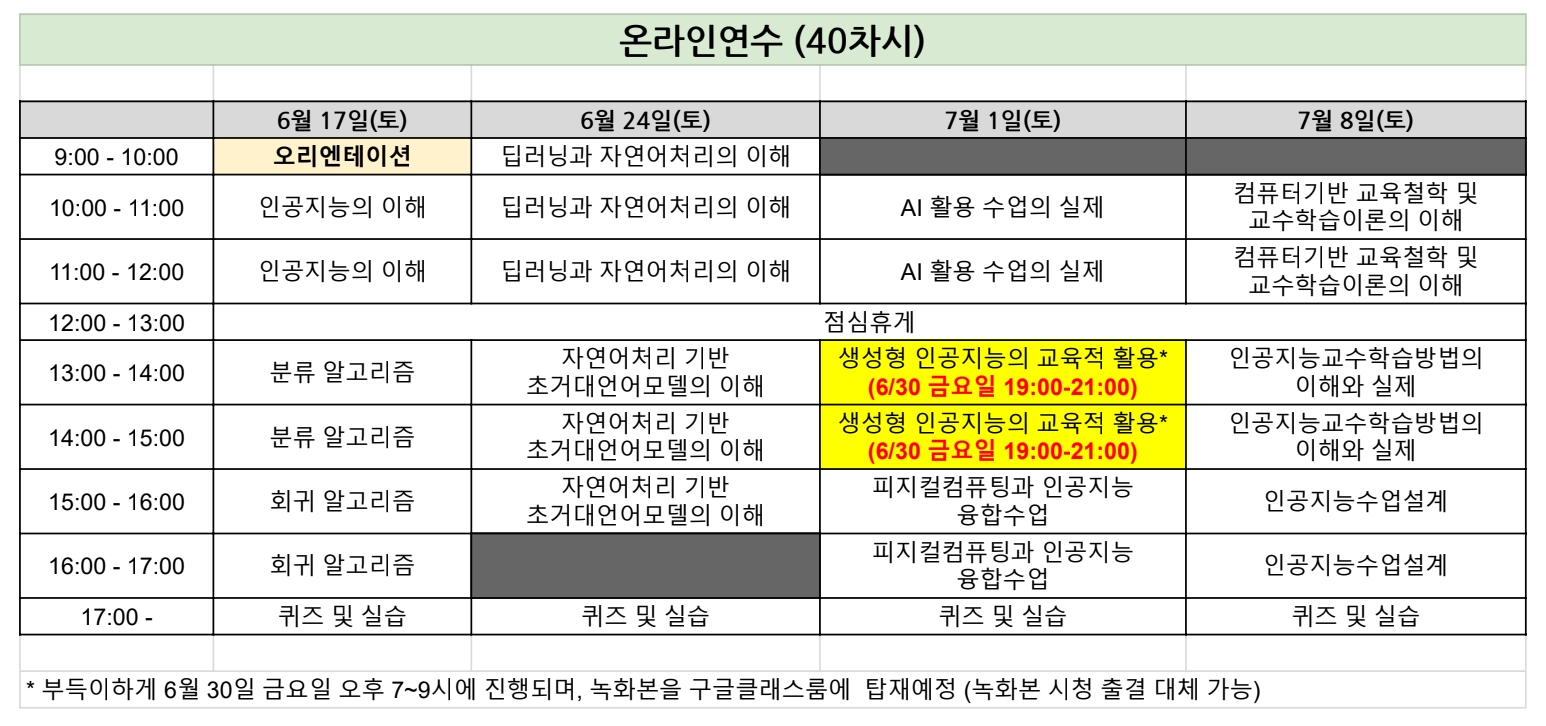 온라인연수 (40차시)

| | 6월 17일(토) | 6월 24일(토) | 7월 1일(토) | 7월 8일(토) |
|---|---|---|---|---|
| 9:00 - 10:00 | 오리엔테이션 | 딥러닝과 자연어처리의 이해 | | |
| 10:00 - 11:00 | 인공지능의 이해 | 딥러닝과 자연어처리의 이해 | AI 활용 수업의 실제 | 컴퓨터기반 교육철학 및 교수학습이론의 이해 |
| 11:00 - 12:00 | 인공지능의 이해 | 딥러닝과 자연어처리의 이해 | AI 활용 수업의 실제 | 컴퓨터기반 교육철학 및 교수학습이론의 이해 |
| 12:00 - 13:00 | 점심휴게 | | | |
| 13:00 - 14:00 | 분류 알고리즘 | 자연어처리 기반 초거대언어모델의 이해 | 생성형 인공지능의 교육적 활용* (6/30 금요일 19:00-21:00) | 인공지능교수학습방법의 이해와 실제 |
| 14:00 - 15:00 | 분류 알고리즘 | 자연어처리 기반 초거대언어모델의 이해 | 생성형 인공지능의 교육적 활용* (6/30 금요일 19:00-21:00) | 인공지능교수학습방법의 이해와 실제 |
| 15:00 - 16:00 | 회귀 알고리즘 | 자연어처리 기반 초거대언어모델의 이해 | 피지컬컴퓨팅과 인공지능 융합수업 | 인공지능수업설계 |
| 16:00 - 17:00 | 회귀 알고리즘 | | 피지컬컴퓨팅과 인공지능 융합수업 | 인공지능수업설계 |
| 17:00 - | 퀴즈 및 실습 | 퀴즈 및 실습 | 퀴즈 및 실습 | 퀴즈 및 실습 |

* 부득이하게 6월 30일 금요일 오후 7~9시에 진행되며, 녹화본을 구글클래스룸에 탑재예정 (녹화본 시청 출결 대체 가능)